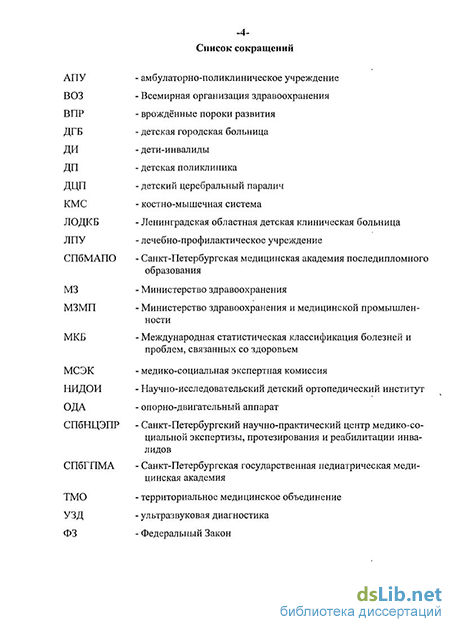 -4-
Список сокращений

АПУ - амбулаторно-поликлиническое учреждение

ВОЗ - Всемирная организация здравоохранения

ВПР - врождённые пороки развития

ДГБ - детская городская больница

ДИ - дети-инвалиды

ДП - детская поликлиника

ДЦП - детский церебральный паралич

КМС - костно-мышечная система

ЛОДКБ - Ленинградская областная детская клиническая больница

ЛПУ - лечебно-профилактическое учреждение

СПбМАПО - Санкт-Петербургская медицинская академия последипломного образования

МЗ - Министерство здравоохранения

МЗМП - Министерство здравоохранения и медицинской промышленности

МКБ - Международная статистическая классификация болезней и проблем, связанных со здоровьем

МСЭК - медико-социальная экспертная комиссия

НИДОИ - Научно-исследовательский детский ортопедический институт

ОДА - опорно-двигательный аппарат

СПбНЦЭПР - Санкт-Петербургский научно-практический центр медико-социальной экспертизы, протезирования и реабилитации инвалидов

СПбГПМА - Санкт-Петербургская государственная педиатрическая медицинская академия

ТМО - территориальное медицинское объединение

УЗД - ультразвуковая диагностика

ФЗ - Федеральный Закон

dsLib.net
библиотека диссертаций